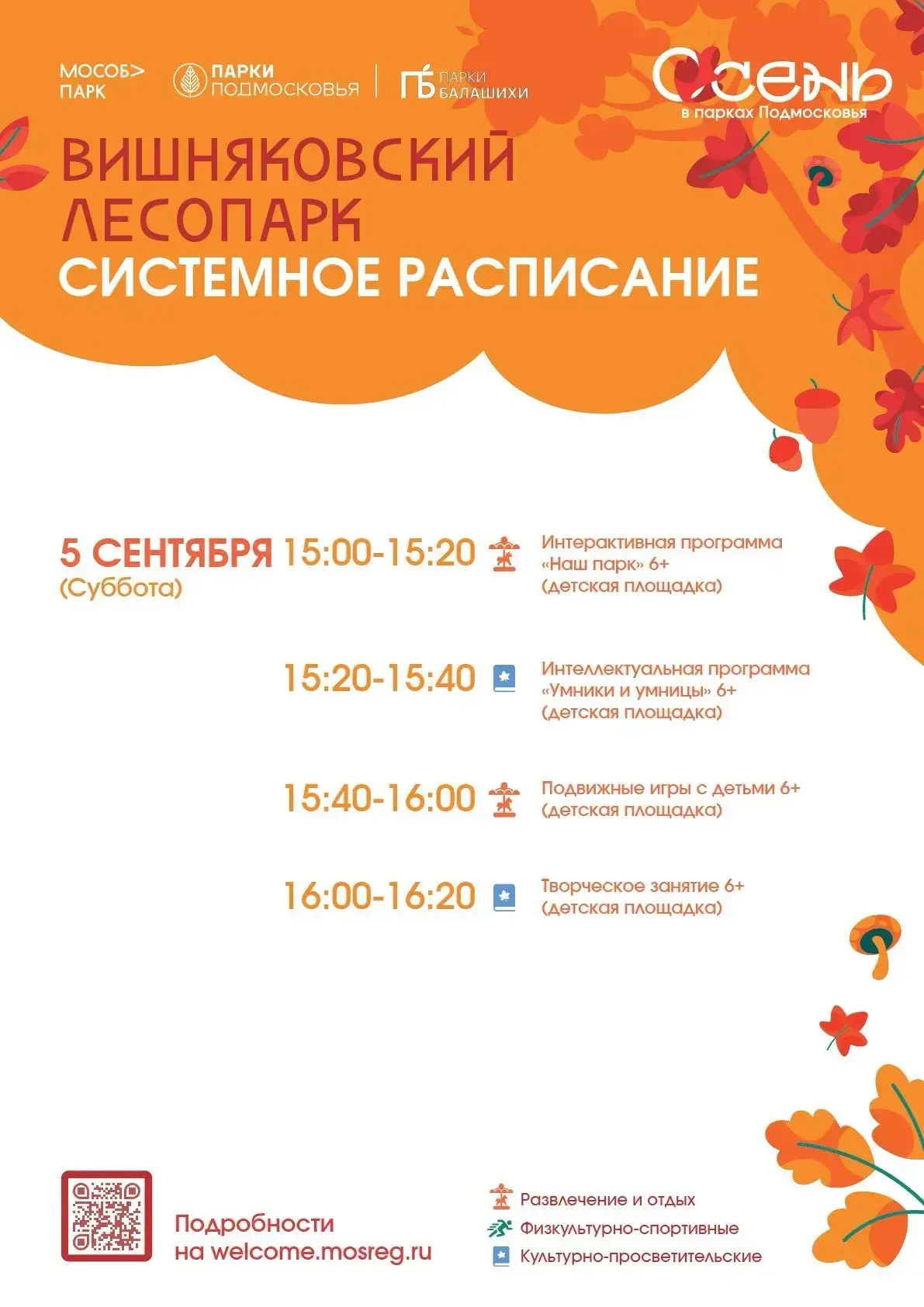 МОСОБ> ПАРК

ПАРКИ ПОДМОСКОВЬЯ

ПБ ПАРКИ БАЛАШИХИ

Осень
в парках Подмосковья

ВИШНЯКОВСКИЙ ЛЕСОПАРК
СИСТЕМНОЕ РАСПИСАНИЕ

5 СЕНТЯБРЯ (Суббота)

15:00-15:20 Интерактивная программа «Наш парк» 6+ (детская площадка)

15:20-15:40 Интеллектуальная программа «Умники и умницы» 6+ (детская площадка)

15:40-16:00 Подвижные игры с детьми 6+ (детская площадка)

16:00-16:20 Творческое занятие 6+ (детская площадка)

Подробности на welcome.mosreg.ru

Развлечение и отдых
Физкультурно-спортивные
Культурно-просветительские